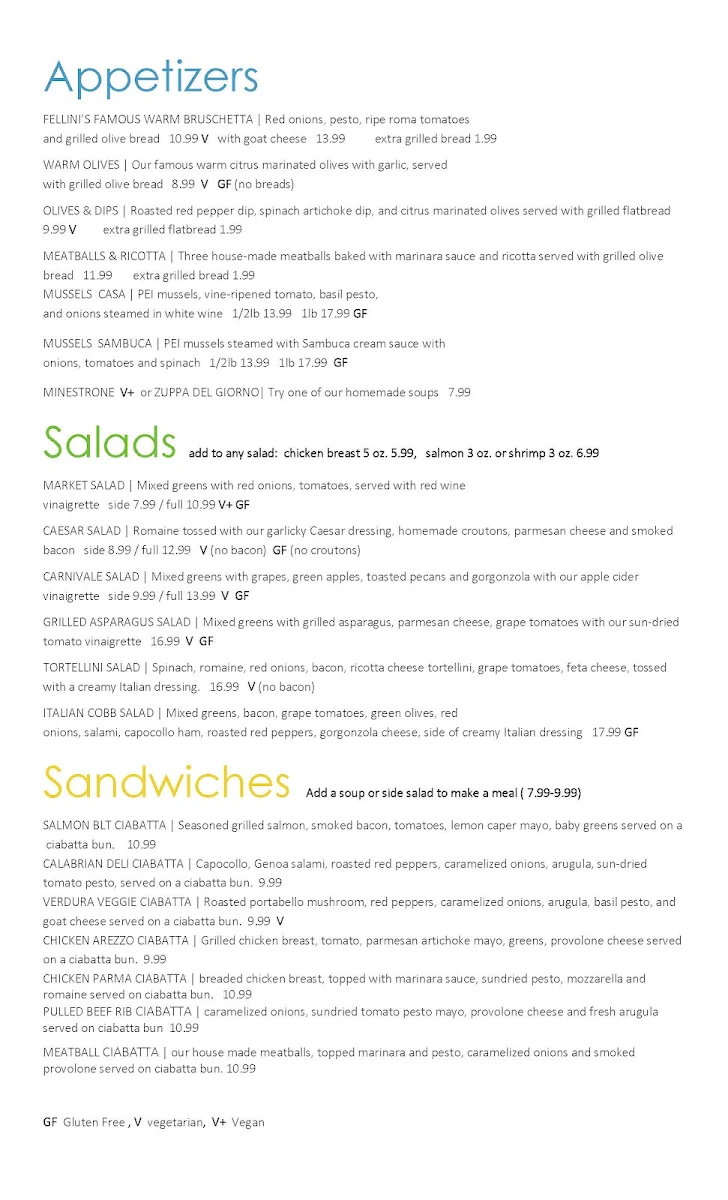 Appetizers

FELLINI'S FAMOUS WARM BRUSCHETTA | Red onions, pesto, ripe roma tomatoes and grilled olive bread 10.99 V with goat cheese 13.99 extra grilled bread 1.99

WARM OLIVES | Our famous warm citrus marinated olives with garlic, served with grilled olive bread 8.99 V GF (no breads)

OLIVES & DIPS | Roasted red pepper dip, spinach artichoke dip, and citrus marinated olives served with grilled flatbread 9.99 V extra grilled flatbread 1.99

MEATBALLS & RICOTTA | Three house-made meatballs baked with marinara sauce and ricotta served with grilled olive bread 11.99 extra grilled bread 1.99
MUSSELS CASA | PEI mussels, vine-ripened tomato, basil pesto, and onions steamed in white wine 1/2lb 13.99 1lb 17.99 GF

MUSSELS SAMBUCA | PEI mussels steamed with Sambuca cream sauce with onions, tomatoes and spinach 1/2lb 13.99 1lb 17.99 GF

MINESTRONE V+ or ZUPPA DEL GIORNO| Try one of our homemade soups 7.99

Salads add to any salad: chicken breast 5 oz. 5.99, salmon 3 oz. or shrimp 3 oz. 6.99

MARKET SALAD | Mixed greens with red onions, tomatoes, served with red wine vinaigrette side 7.99 / full 10.99 V+ GF

CAESAR SALAD | Romaine tossed with our garlicky Caesar dressing, homemade croutons, parmesan cheese and smoked bacon side 8.99 / full 12.99 V (no bacon) GF (no croutons)

CARNIVALE SALAD | Mixed greens with grapes, green apples, toasted pecans and gorgonzola with our apple cider vinaigrette side 9.99 / full 13.99 V GF

GRILLED ASPARAGUS SALAD | Mixed greens with grilled asparagus, parmesan cheese, grape tomatoes with our sun-dried tomato vinaigrette 16.99 V GF

TORTELLINI SALAD | Spinach, romaine, red onions, bacon, ricotta cheese tortellini, grape tomatoes, feta cheese, tossed with a creamy Italian dressing. 16.99 V (no bacon)

ITALIAN COBB SALAD | Mixed greens, bacon, grape tomatoes, green olives, red onions, salami, capocollo ham, roasted red peppers, gorgonzola cheese, side of creamy Italian dressing 17.99 GF

Sandwiches Add a soup or side salad to make a meal ( 7.99-9.99)

SALMON BLT CIABATTA | Seasoned grilled salmon, smoked bacon, tomatoes, lemon caper mayo, baby greens served on a ciabatta bun. 10.99
CALABRIAN DELI CIABATTA | Capocollo, Genoa salami, roasted red peppers, caramelized onions, arugula, sun-dried tomato pesto, served on a ciabatta bun. 9.99
VERDURA VEGGIE CIABATTA | Roasted portabello mushroom, red peppers, caramelized onions, arugula, basil pesto, and goat cheese served on a ciabatta bun. 9.99 V
CHICKEN AREZZO CIABATTA | Grilled chicken breast, tomato, parmesan artichoke mayo, greens, provolone cheese served on a ciabatta bun. 9.99
CHICKEN PARMA CIABATTA | breaded chicken breast, topped with marinara sauce, sundried pesto, mozzarella and romaine served on ciabatta bun. 10.99
PULLED BEEF RIB CIABATTA | caramelized onions, sundried tomato pesto mayo, provolone cheese and fresh arugula served on ciabatta bun 10.99

MEATBALL CIABATTA | our house made meatballs, topped marinara and pesto, caramelized onions and smoked provolone served on ciabatta bun. 10.99

GF Gluten Free , V vegetarian, V+ Vegan